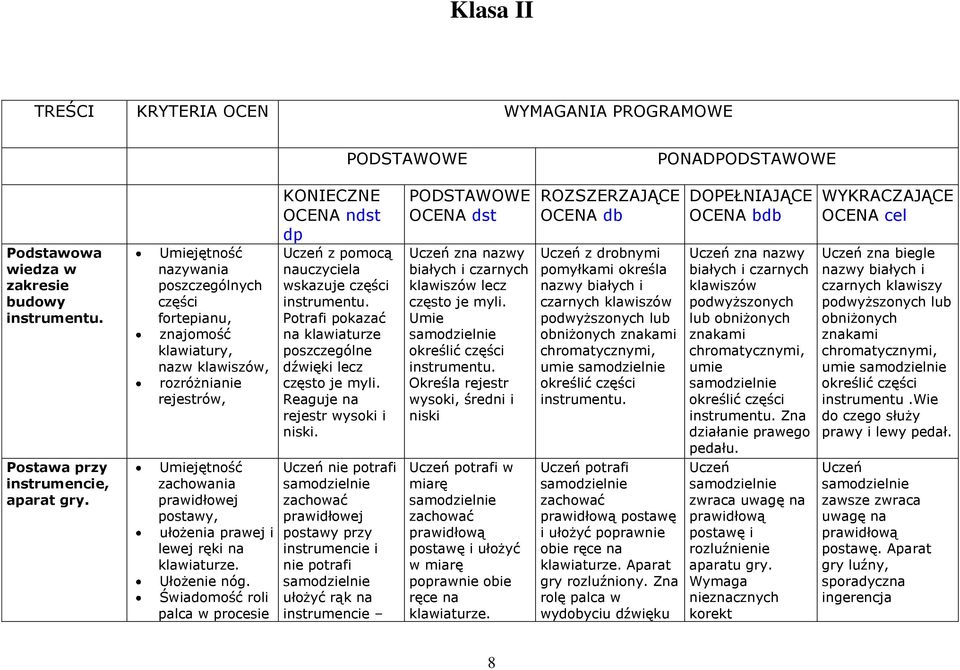 Klasa II

| TREŚCI | KRYTERIA OCEN | WYMAGANIA PROGRAMOWE | | | | |
|---|---|---|---|---|---|---|
| | | PODSTAWOWE | | PONADPODSTAWOWE | | |
| | | KONIECZNE OCENA ndst dp | PODSTAWOWE OCENA dst | ROZSZERZAJĄCE OCENA db | DOPEŁNIAJĄCE OCENA bdb | WYKRACZAJĄCE OCENA cel |
| Podstawowa wiedza w zakresie budowy instrumentu. | • Umiejętność nazywania poszczególnych części fortepianu, • znajomość klawiatury, nazw klawiszów, • rozróżnianie rejestrów, | Uczeń z pomocą nauczyciela wskazuje części instrumentu. Potrafi pokazać na klawiaturze poszczególne dźwięki lecz często je myli. Reaguje na rejestr wysoki i niski. | Uczeń zna nazwy białych i czarnych klawiszów lecz często je myli. Umie samodzielnie określić części instrumentu. Określa rejestr wysoki, średni i niski | Uczeń z drobnymi pomyłkami określa nazwy białych i czarnych klawiszów podwyższonych lub obniżonych znakami chromatycznymi, umie samodzielnie określić części instrumentu. | Uczeń zna nazwy białych i czarnych klawiszów podwyższonych lub obniżonych znakami chromatycznymi, umie samodzielnie określić części instrumentu. Zna działanie prawego pedału. | Uczeń zna biegle nazwy białych i czarnych klawiszy podwyższonych lub obniżonych znakami chromatycznymi, umie samodzielnie określić części instrumentu .Wie do czego służy prawy i lewy pedał. |
| Postawa przy instrumencie, aparat gry. | • Umiejętność zachowania prawidłowej postawy, • ułożenia prawej i lewej ręki na klawiaturze. • Ułożenie nóg. • Świadomość roli palca w procesie | Uczeń nie potrafi samodzielnie zachować prawidłowej postawy przy instrumencie i nie potrafi samodzielnie ułożyć rąk na instrumencie – | Uczeń potrafi w miarę samodzielnie zachować prawidłową postawę i ułożyć w miarę poprawnie obie ręce na klawiaturze. | Uczeń potrafi samodzielnie zachować prawidłową postawę i ułożyć poprawnie obie ręce na klawiaturze. Aparat gry rozluźniony. Zna rolę palca w wydobyciu dźwięku | Uczeń samodzielnie zwraca uwagę na prawidłową postawę i rozluźnienie aparatu gry. Wymaga nieznacznych korekt | Uczeń samodzielnie zawsze zwraca uwagę na prawidłową postawę. Aparat gry luźny, sporadyczna ingerencja |

8